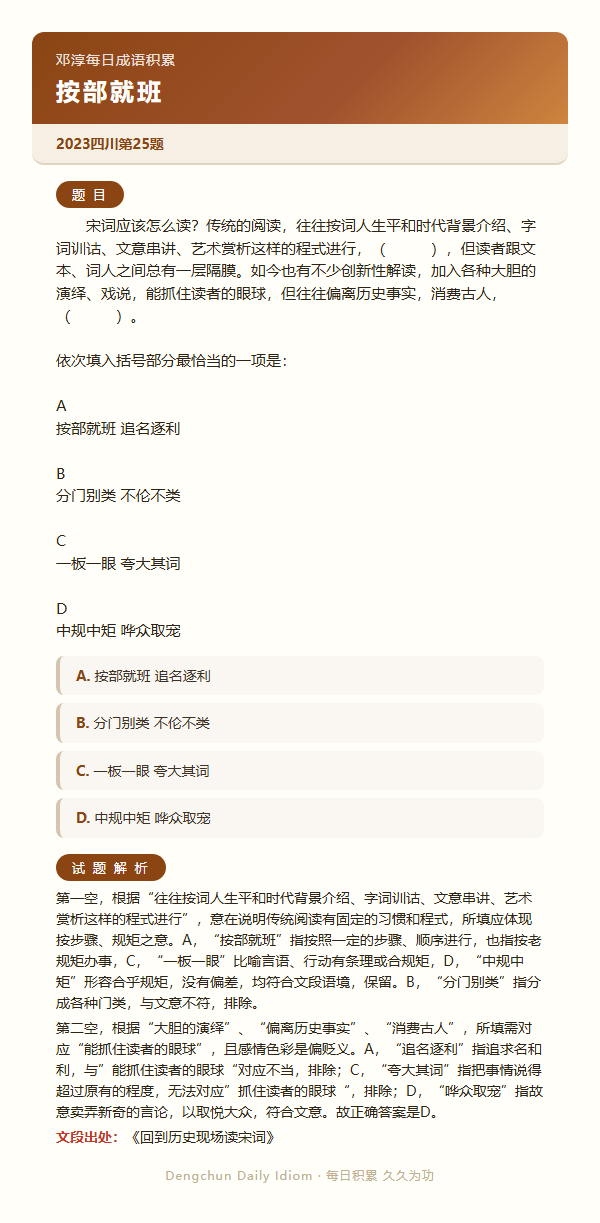 邓淳每日成语积累

按部就班

2023四川第25题

题 目

宋词应该怎么读？传统的阅读，往往按词人生平和时代背景介绍、字词训诂、文意串讲、艺术赏析这样的程式进行，（　　），但读者跟文本、词人之间总有一层隔膜。如今也有不少创新性解读，加入各种大胆的演绎、戏说，能抓住读者的眼球，但往往偏离历史事实，消费古人，（　　）。

依次填入括号部分最恰当的一项是：

A
按部就班 追名逐利

B
分门别类 不伦不类

C
一板一眼 夸大其词

D
中规中矩 哗众取宠

A. 按部就班 追名逐利

B. 分门别类 不伦不类

C. 一板一眼 夸大其词

D. 中规中矩 哗众取宠

试 题 解 析

第一空，根据“往往按词人生平和时代背景介绍、字词训诂、文意串讲、艺术赏析这样的程式进行”，意在说明传统阅读有固定的习惯和程式，所填应体现按步骤、规矩之意。A，“按部就班”指按照一定的步骤、顺序进行，也指按老规矩办事，C，“一板一眼”比喻言语、行动有条理或合规矩，D，“中规中矩”形容合乎规矩，没有偏差，均符合文段语境，保留。B，“分门别类”指分成各种门类，与文意不符，排除。

第二空，根据“大胆的演绎”、“偏离历史事实”、“消费古人”，所填需对应“能抓住读者的眼球”，且感情色彩是偏贬义。A，“追名逐利”指追求名和利，与”能抓住读者的眼球“对应不当，排除；C，“夸大其词”指把事情说得超过原有的程度，无法对应”抓住读者的眼球“，排除；D，“哗众取宠”指故意卖弄新奇的言论，以取悦大众，符合文意。故正确答案是D。

文段出处：《回到历史现场读宋词》

Dengchun Daily Idiom · 每日积累 久久为功